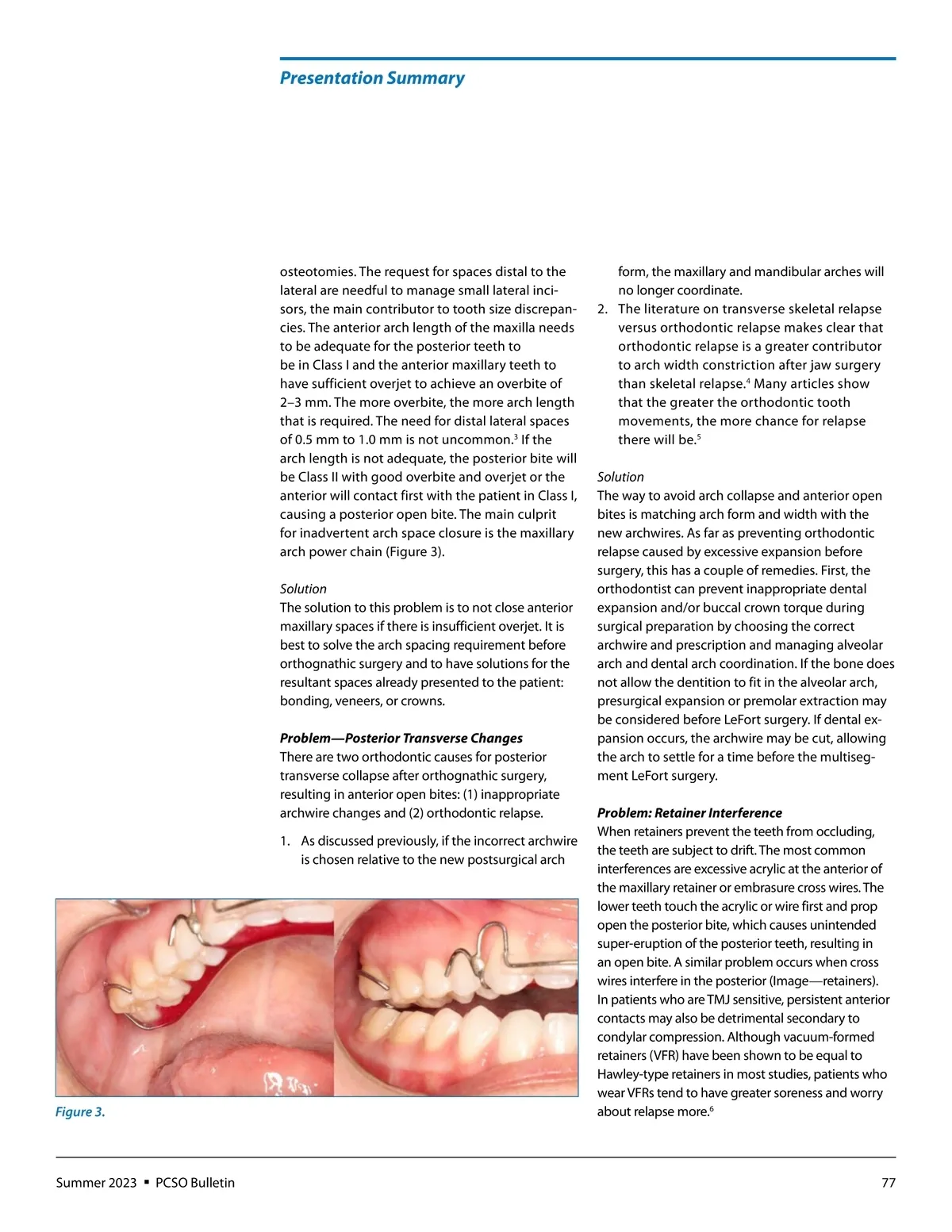 Presentation Summary

osteotomies. The request for spaces distal to the lateral are needful to manage small lateral incisors, the main contributor to tooth size discrepancies. The anterior arch length of the maxilla needs to be adequate for the posterior teeth to be in Class I and the anterior maxillary teeth to have sufficient overjet to achieve an overbite of 2–3 mm. The more overbite, the more arch length that is required. The need for distal lateral spaces of 0.5 mm to 1.0 mm is not uncommon.$^3$ If the arch length is not adequate, the posterior bite will be Class II with good overbite and overjet or the anterior will contact first with the patient in Class I, causing a posterior open bite. The main culprit for inadvertent arch space closure is the maxillary arch power chain (Figure 3).

Solution
The solution to this problem is to not close anterior maxillary spaces if there is insufficient overjet. It is best to solve the arch spacing requirement before orthognathic surgery and to have solutions for the resultant spaces already presented to the patient: bonding, veneers, or crowns.

Problem—Posterior Transverse Changes
There are two orthodontic causes for posterior transverse collapse after orthognathic surgery, resulting in anterior open bites: (1) inappropriate archwire changes and (2) orthodontic relapse.

1. As discussed previously, if the incorrect archwire is chosen relative to the new postsurgical arch form, the maxillary and mandibular arches will no longer coordinate.
2. The literature on transverse skeletal relapse versus orthodontic relapse makes clear that orthodontic relapse is a greater contributor to arch width constriction after jaw surgery than skeletal relapse.$^4$ Many articles show that the greater the orthodontic tooth movements, the more chance for relapse there will be.$^5$

Solution
The way to avoid arch collapse and anterior open bites is matching arch form and width with the new archwires. As far as preventing orthodontic relapse caused by excessive expansion before surgery, this has a couple of remedies. First, the orthodontist can prevent inappropriate dental expansion and/or buccal crown torque during surgical preparation by choosing the correct archwire and prescription and managing alveolar arch and dental arch coordination. If the bone does not allow the dentition to fit in the alveolar arch, presurgical expansion or premolar extraction may be considered before LeFort surgery. If dental expansion occurs, the archwire may be cut, allowing the arch to settle for a time before the multisegment LeFort surgery.

Problem: Retainer Interference
When retainers prevent the teeth from occluding, the teeth are subject to drift. The most common interferences are excessive acrylic at the anterior of the maxillary retainer or embrasure cross wires. The lower teeth touch the acrylic or wire first and prop open the posterior bite, which causes unintended super-eruption of the posterior teeth, resulting in an open bite. A similar problem occurs when cross wires interfere in the posterior (Image—retainers). In patients who are TMJ sensitive, persistent anterior contacts may also be detrimental secondary to condylar compression. Although vacuum-formed retainers (VFR) have been shown to be equal to Hawley-type retainers in most studies, patients who wear VFRs tend to have greater soreness and worry about relapse more.$^6$

Figure 3.

Summer 2023 ▪ PCSO Bulletin 77